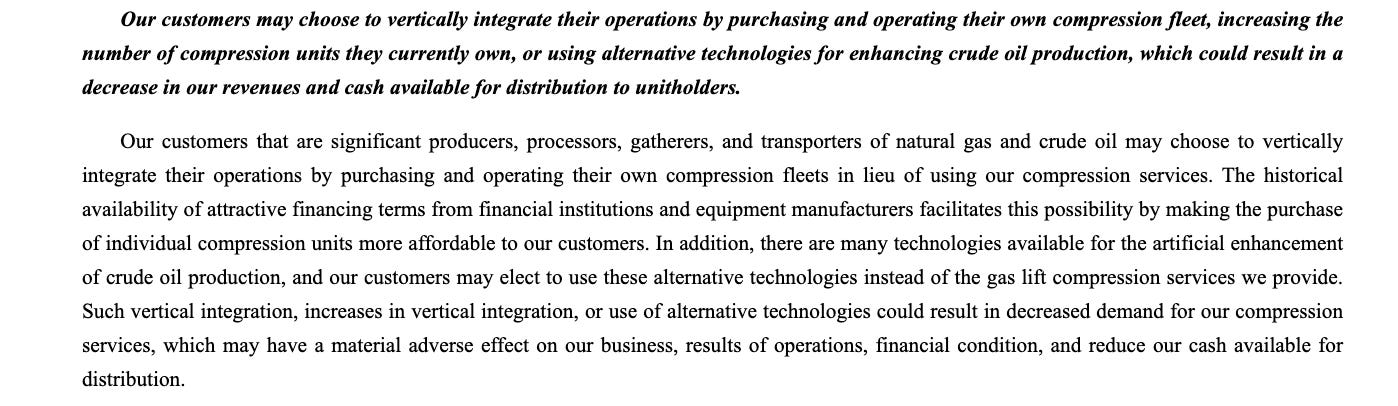 Our customers may choose to vertically integrate their operations by purchasing and operating their own compression fleet, increasing the number of compression units they currently own, or using alternative technologies for enhancing crude oil production, which could result in a decrease in our revenues and cash available for distribution to unitholders.

Our customers that are significant producers, processors, gatherers, and transporters of natural gas and crude oil may choose to vertically integrate their operations by purchasing and operating their own compression fleets in lieu of using our compression services. The historical availability of attractive financing terms from financial institutions and equipment manufacturers facilitates this possibility by making the purchase of individual compression units more affordable to our customers. In addition, there are many technologies available for the artificial enhancement of crude oil production, and our customers may elect to use these alternative technologies instead of the gas lift compression services we provide. Such vertical integration, increases in vertical integration, or use of alternative technologies could result in decreased demand for our compression services, which may have a material adverse effect on our business, results of operations, financial condition, and reduce our cash available for distribution.